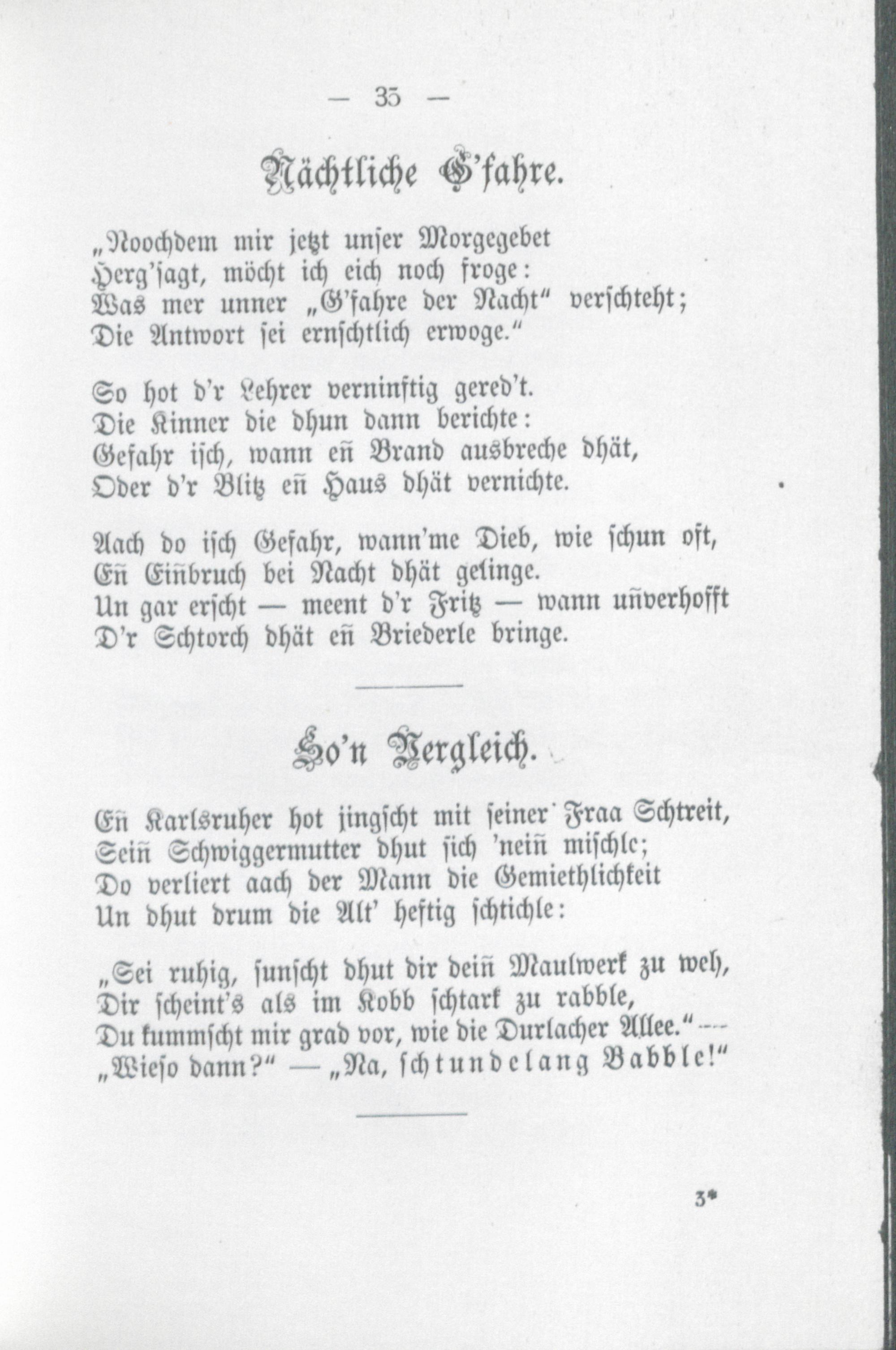 — 35 —

Nächtliche G'fahre.

„Noochdem mir jetzt unser Morgegebet
Herg'sagt, möcht ich eich noch froge:
Was mer unner „G'fahre der Nacht" verschteht;
Die Antwort sei ernschtlich erwoge."

So hot d'r Lehrer verninftig gered't.
Die Kinner die dhun dann berichte:
Gefahr isch, wann eñ Brand ausbreche dhät,
Oder d'r Blitz eñ Haus dhät vernichte.

Aach do isch Gefahr, wann'me Dieb, wie schun oft,
Eñ Eiñbruch bei Nacht dhät gelinge.
Un gar erscht — meent d'r Fritz — wann uñverhofft
D'r Schtorch dhät eñ Briederle bringe.

So'n Vergleich.

Eñ Karlsruher hot jingscht mit seiner Fraa Schtreit,
Seiñ Schwiggermutter dhut sich 'neiñ mischle;
Do verliert aach der Mann die Gemiethlichkeit
Un dhut drum die Alt' heftig schtichle:

„Sei ruhig, sunscht dhut dir deiñ Maulwerk zu weh,
Dir scheint's als im Kobb schtark zu rabble,
Du kummscht mir grad vor, wie die Durlacher Allee." —
„Wieso dann?" — „Na, schtundelang Babble!"

3*